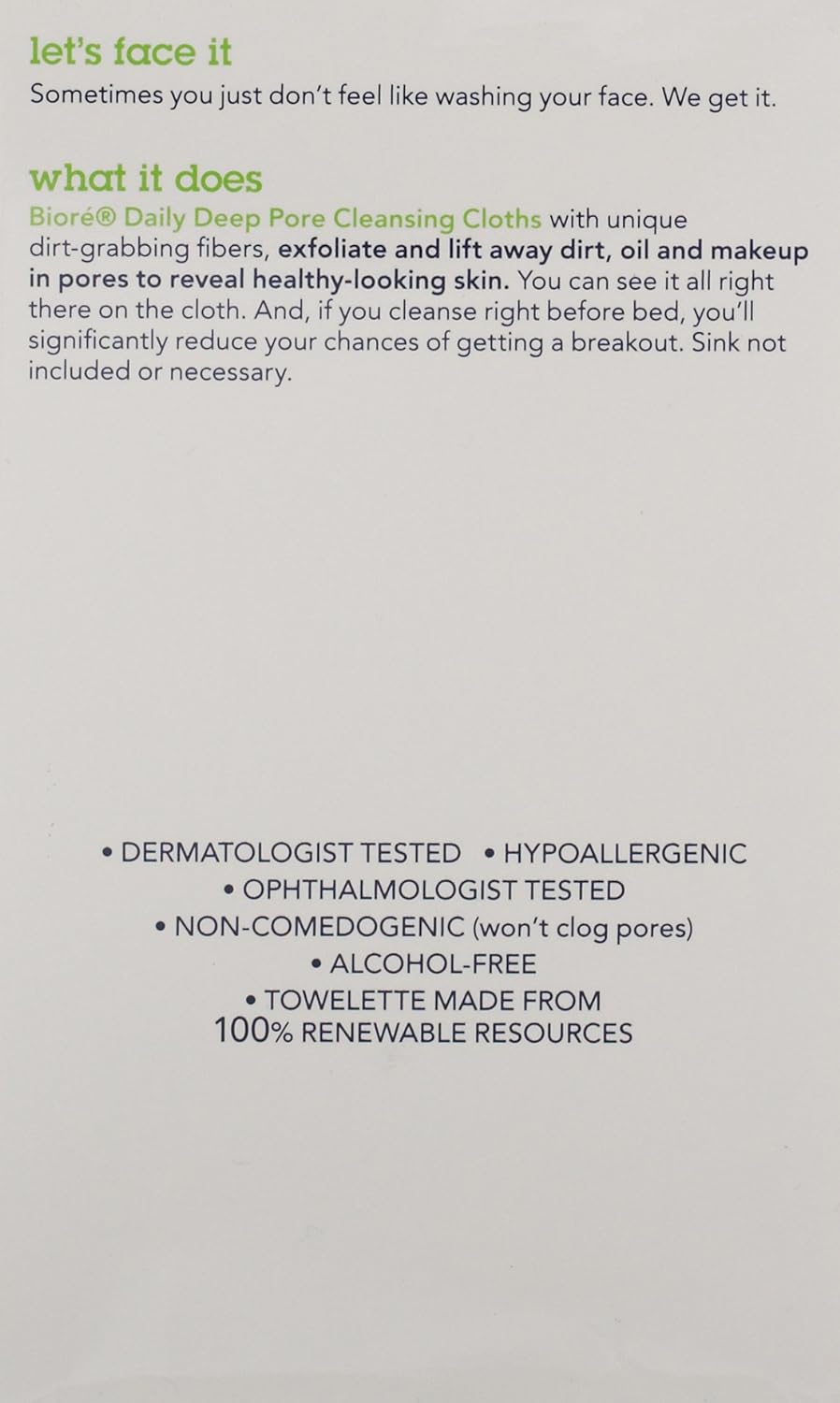 let's face it

Sometimes you just don't feel like washing your face. We get it.

what it does

Bioré® Daily Deep Pore Cleansing Cloths with unique dirt-grabbing fibers, exfoliate and lift away dirt, oil and makeup in pores to reveal healthy-looking skin. You can see it all right there on the cloth. And, if you cleanse right before bed, you'll significantly reduce your chances of getting a breakout. Sink not included or necessary.

• DERMATOLOGIST TESTED • HYPOALLERGENIC
• OPHTHALMOLOGIST TESTED
• NON-COMEDOGENIC (won't clog pores)
• ALCOHOL-FREE
• TOWELETTE MADE FROM 100% RENEWABLE RESOURCES